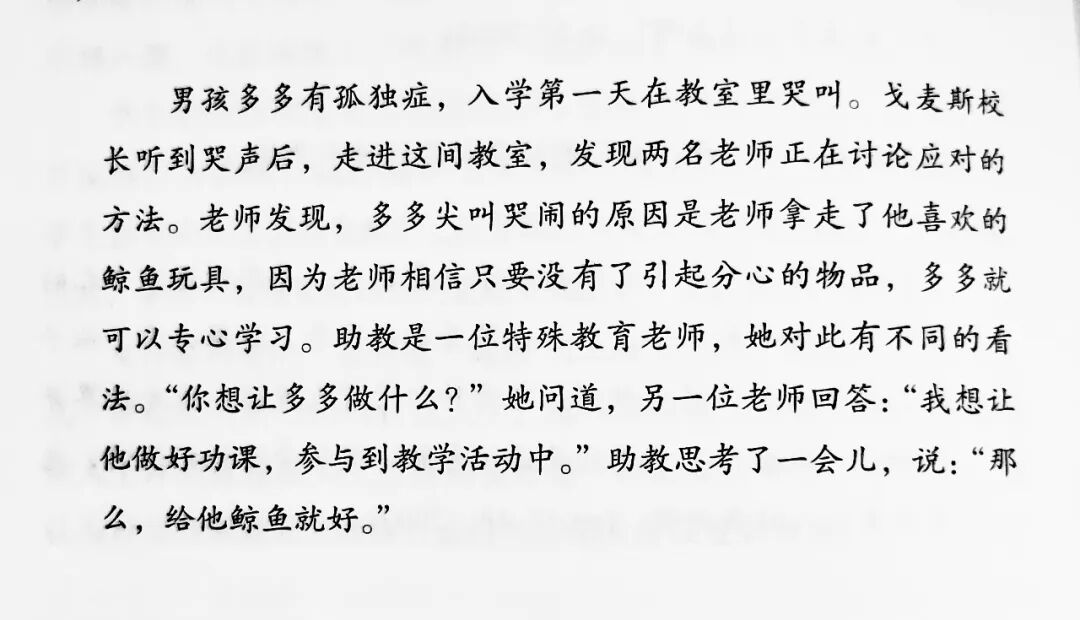 男孩多多有孤独症，入学第一天在教室里哭叫。戈麦斯校长听到哭声后，走进这间教室，发现两名老师正在讨论应对的方法。老师发现，多多尖叫哭闹的原因是老师拿走了他喜欢的鲸鱼玩具，因为老师相信只要没有了引起分心的物品，多多就可以专心学习。助教是一位特殊教育老师，她对此有不同的看法。“你想让多多做什么？”她问道，另一位老师回答：“我想让他做好功课，参与到教学活动中。”助教思考了一会儿，说：“那么，给他鲸鱼就好。”